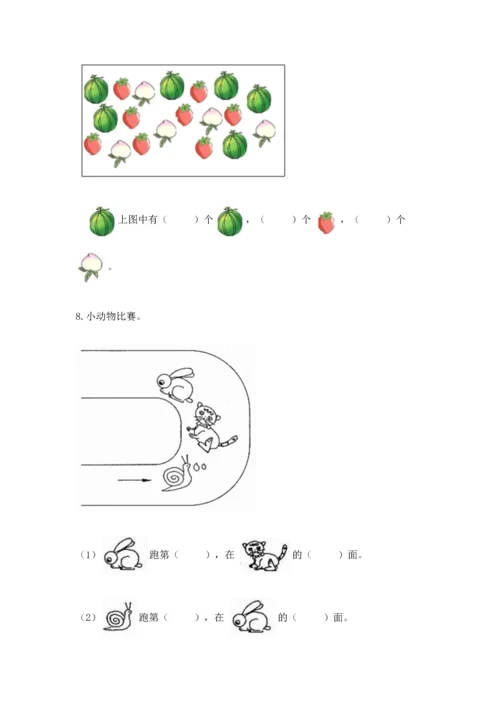 上图中有（　　）个，（　　）个，（　　）个。

8.小动物比赛。

（1）跑第（　　），在的（　　）面。

（2）跑第（　　），在的（　　）面。